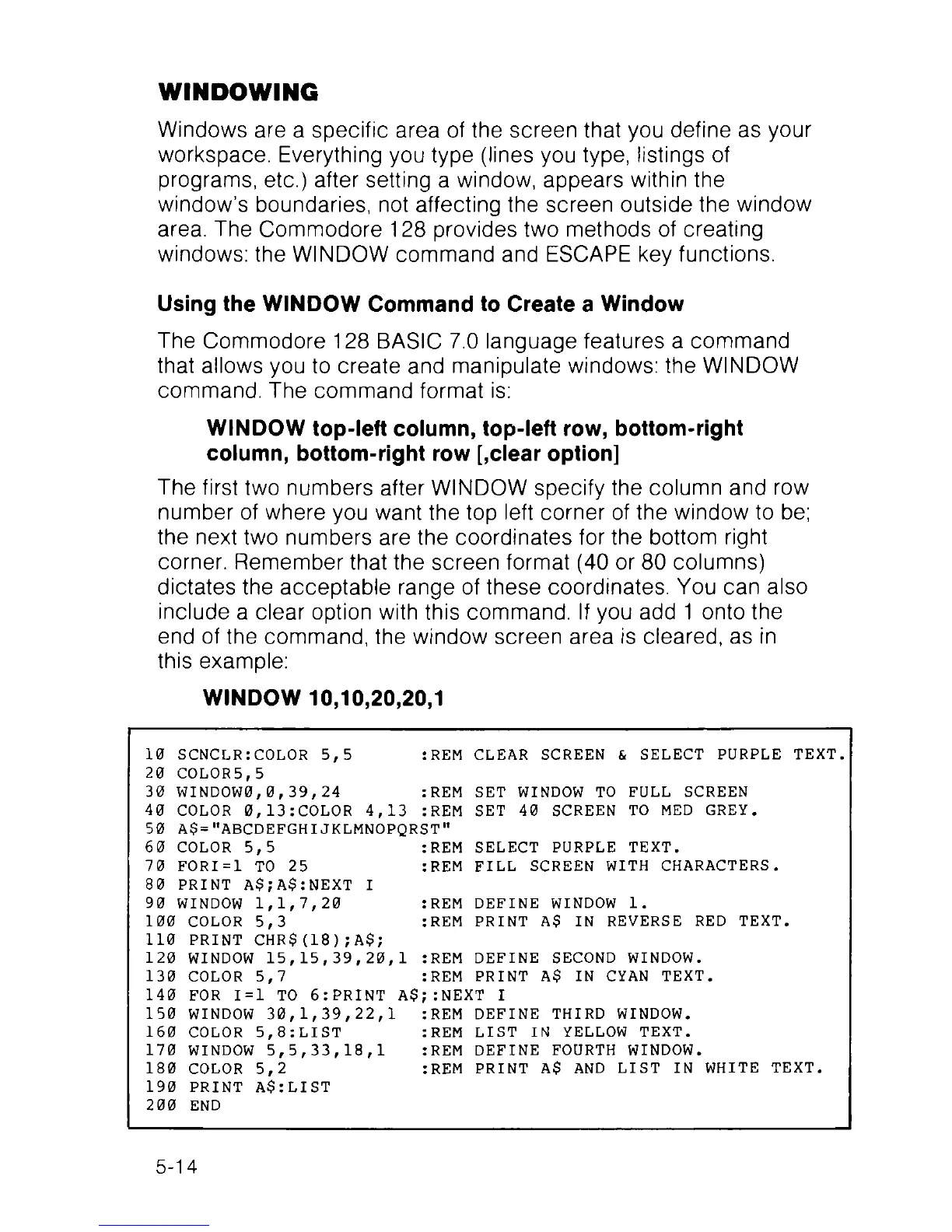 WINDOWING

Windows are a specific area of the screen that you define as your workspace. Everything you type (lines you type, listings of programs, etc.) after setting a window, appears within the window's boundaries, not affecting the screen outside the window area. The Commodore 128 provides two methods of creating windows: the WINDOW command and ESCAPE key functions.

Using the WINDOW Command to Create a Window

The Commodore 128 BASIC 7.0 language features a command that allows you to create and manipulate windows: the WINDOW command. The command format is:

WINDOW top-left column, top-left row, bottom-right column, bottom-right row [,clear option]

The first two numbers after WINDOW specify the column and row number of where you want the top left corner of the window to be; the next two numbers are the coordinates for the bottom right corner. Remember that the screen format (40 or 80 columns) dictates the acceptable range of these coordinates. You can also include a clear option with this command. If you add 1 onto the end of the command, the window screen area is cleared, as in this example:

WINDOW 10,10,20,20,1

10 SCNCLR:COLOR 5,5 :REM CLEAR SCREEN & SELECT PURPLE TEXT.
20 COLOR5,5
30 WINDOW0,0,39,24 :REM SET WINDOW TO FULL SCREEN
40 COLOR 0,13:COLOR 4,13 :REM SET 40 SCREEN TO MED GREY.
50 A$="ABCDEFGHIJKLMNOPQRST"
60 COLOR 5,5 :REM SELECT PURPLE TEXT.
70 FORI=1 TO 25 :REM FILL SCREEN WITH CHARACTERS.
80 PRINT A$;A$:NEXT I
90 WINDOW 1,1,7,20 :REM DEFINE WINDOW 1.
100 COLOR 5,3 :REM PRINT A$ IN REVERSE RED TEXT.
110 PRINT CHR$(18);A$;
120 WINDOW 15,15,39,20,1 :REM DEFINE SECOND WINDOW.
130 COLOR 5,7 :REM PRINT A$ IN CYAN TEXT.
140 FOR I=1 TO 6:PRINT A$;:NEXT I
150 WINDOW 30,1,39,22,1 :REM DEFINE THIRD WINDOW.
160 COLOR 5,8:LIST :REM LIST IN YELLOW TEXT.
170 WINDOW 5,5,33,18,1 :REM DEFINE FOURTH WINDOW.
180 COLOR 5,2 :REM PRINT A$ AND LIST IN WHITE TEXT.
190 PRINT A$:LIST
200 END

5-14